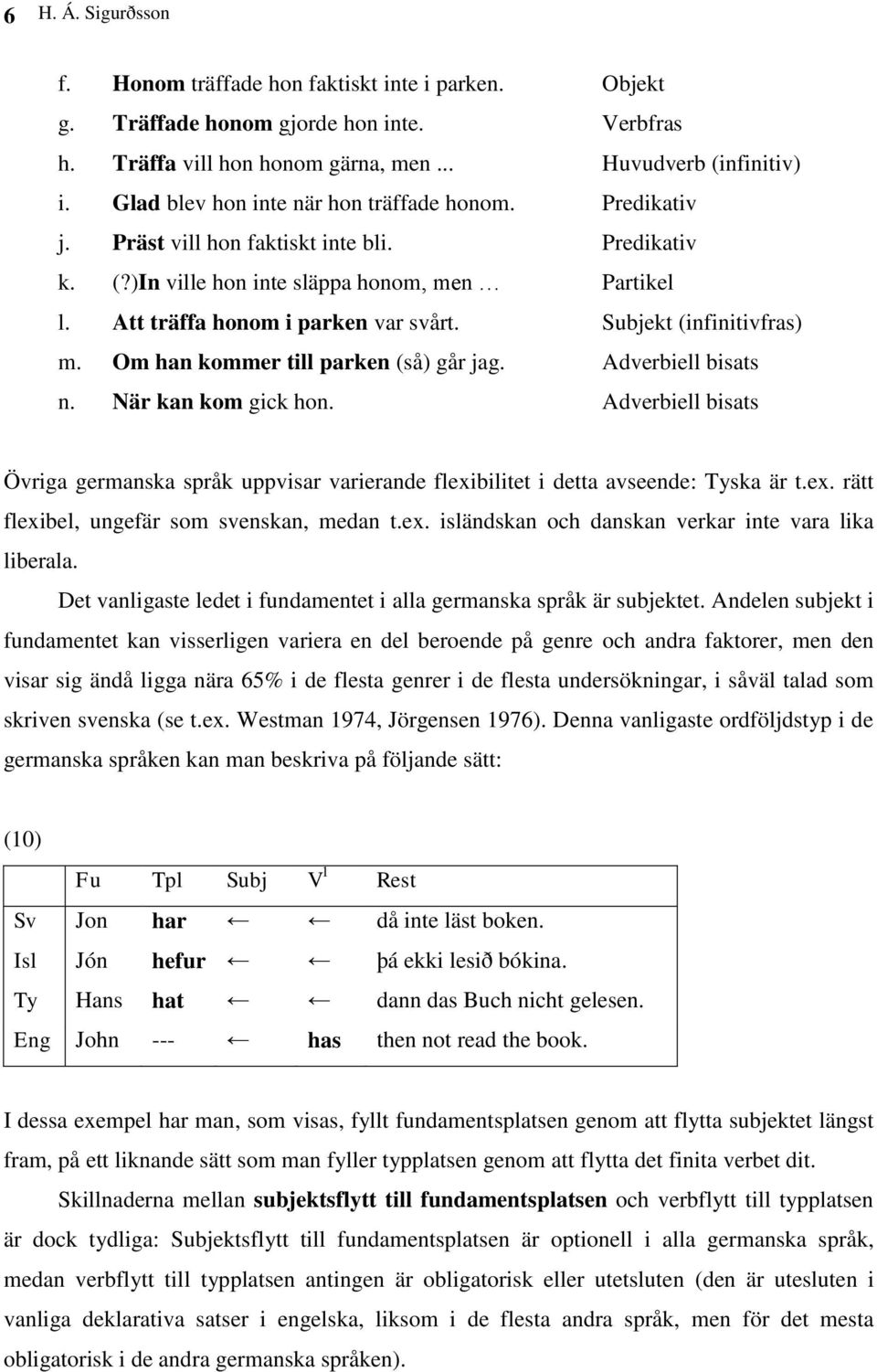 6 H. Á. Sigurðsson

f. Honom träffade hon faktiskt inte i parken. Objekt
g. Träffade honom gjorde hon inte. Verbfras
h. Träffa vill hon honom gärna, men ... Huvudverb (infinitiv)
i. Glad blev hon inte när hon träffade honom. Predikativ
j. Präst vill hon faktiskt inte bli. Predikativ
k. (?)In ville hon inte släppa honom, men … Partikel
l. Att träffa honom i parken var svårt. Subjekt (infinitivfras)
m. Om han kommer till parken (så) går jag. Adverbiell bisats
n. När kan kom gick hon. Adverbiell bisats

Övriga germanska språk uppvisar varierande flexibilitet i detta avseende: Tyska är t.ex. rätt flexibel, ungefär som svenskan, medan t.ex. isländskan och danskan verkar inte vara lika liberala.

Det vanligaste ledet i fundamentet i alla germanska språk är subjektet. Andelen subjekt i fundamentet kan visserligen variera en del beroende på genre och andra faktorer, men den visar sig ändå ligga nära 65% i de flesta genrer i de flesta undersökningar, i såväl talad som skriven svenska (se t.ex. Westman 1974, Jörgensen 1976). Denna vanligaste ordföljdstyp i de germanska språken kan man beskriva på följande sätt:

(10)

| | Fu | Tpl | Subj | $V^1$ | Rest |
|---|---|---|---|---|---|
| Sv | Jon | har | ← | ← | då inte läst boken. |
| Isl | Jón | hefur | ← | ← | þá ekki lesið bókina. |
| Ty | Hans | hat | ← | ← | dann das Buch nicht gelesen. |
| Eng | John | --- | ← | has | then not read the book. |

I dessa exempel har man, som visas, fyllt fundamentsplatsen genom att flytta subjektet längst fram, på ett liknande sätt som man fyller typplatsen genom att flytta det finita verbet dit.

Skillnaderna mellan subjektsflytt till fundamentsplatsen och verbflytt till typplatsen är dock tydliga: Subjektsflytt till fundamentsplatsen är optionell i alla germanska språk, medan verbflytt till typplatsen antingen är obligatorisk eller utetsluten (den är utesluten i vanliga deklarativa satser i engelska, liksom i de flesta andra språk, men för det mesta obligatorisk i de andra germanska språken).